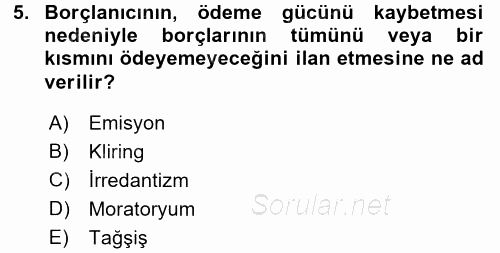 5. Borçlanıcının, ödeme gücünü kaybetmesi nedeniyle borçlarının tümünü veya bir kısmını ödeyemeyeceğini ilan etmesine ne ad verilir?

A) Emisyon
B) Kliring
C) İrredantizm
D) Moratoryum
E) Tağşiş

Sorular.net